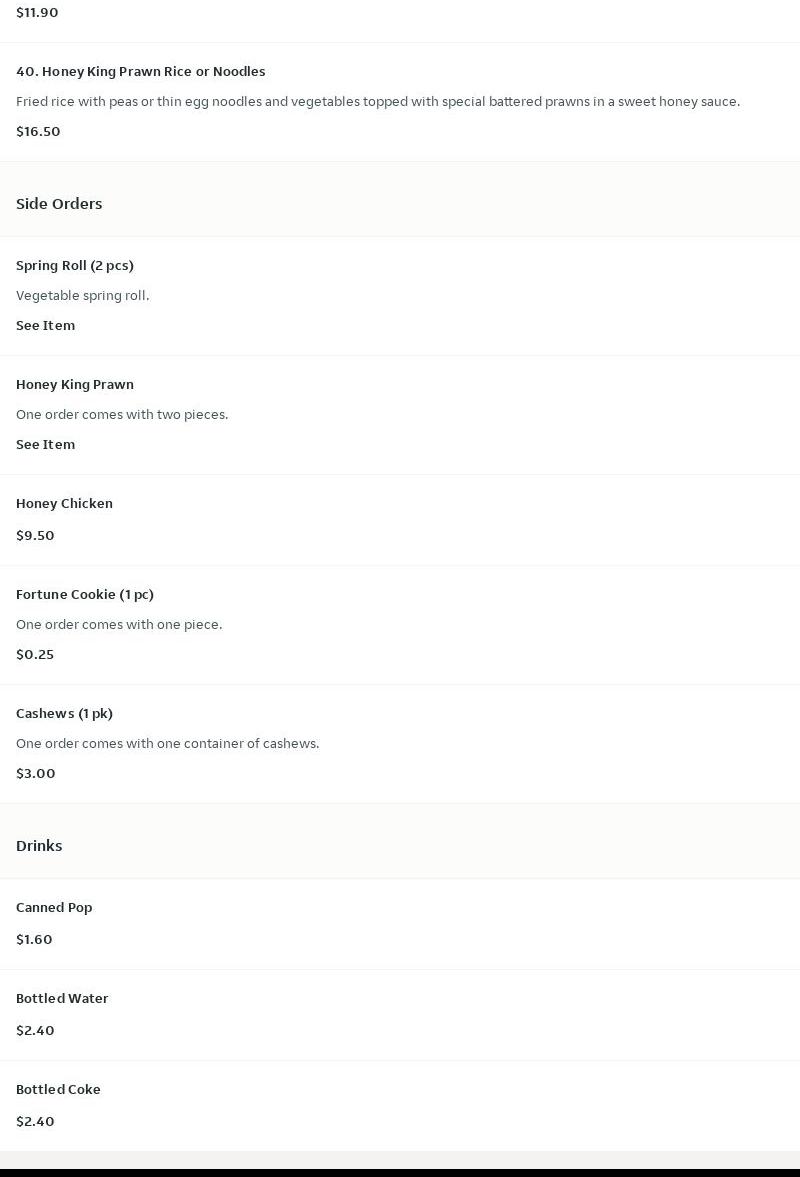 $11.90

40. Honey King Prawn Rice or Noodles

Fried rice with peas or thin egg noodles and vegetables topped with special battered prawns in a sweet honey sauce.

$16.50

Side Orders

Spring Roll (2 pcs)

Vegetable spring roll.

See Item

Honey King Prawn

One order comes with two pieces.

See Item

Honey Chicken

$9.50

Fortune Cookie (1 pc)

One order comes with one piece.

$0.25

Cashews (1 pk)

One order comes with one container of cashews.

$3.00

Drinks

Canned Pop

$1.60

Bottled Water

$2.40

Bottled Coke

$2.40